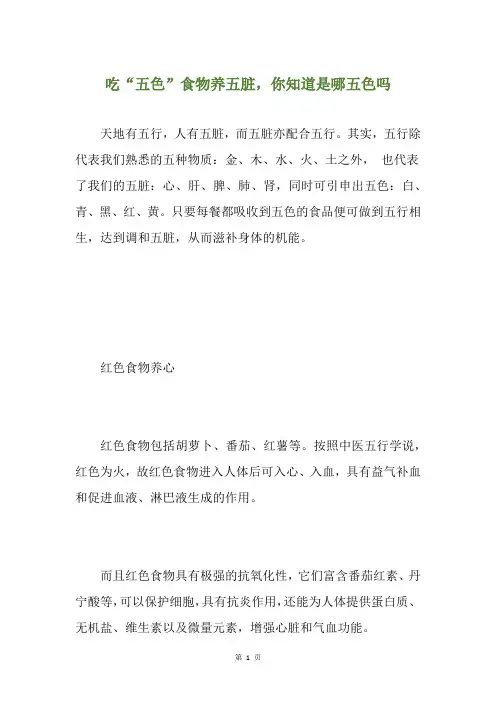 吃“五色”食物养五脏，你知道是哪五色吗

天地有五行，人有五脏，而五脏亦配合五行。其实，五行除代表我们熟悉的五种物质：金、木、水、火、土之外， 也代表了我们的五脏：心、肝、脾、肺、肾，同时可引申出五色：白、青、黑、红、黄。只要每餐都吸收到五色的食品便可做到五行相生，达到调和五脏，从而滋补身体的机能。

红色食物养心

红色食物包括胡萝卜、番茄、红薯等。按照中医五行学说，红色为火，故红色食物进入人体后可入心、入血，具有益气补血和促进血液、淋巴液生成的作用。

而且红色食物具有极强的抗氧化性，它们富含番茄红素、丹宁酸等，可以保护细胞，具有抗炎作用，还能为人体提供蛋白质、无机盐、维生素以及微量元素，增强心脏和气血功能。

第 1 页